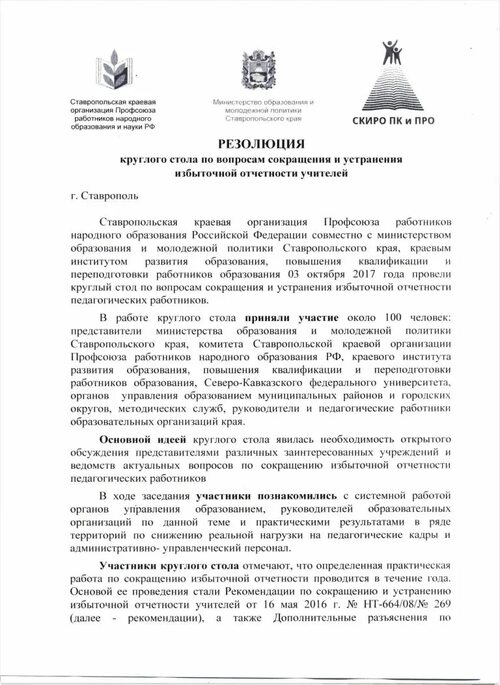 Ставропольская краевая организация Профсоюза работников народного образования и науки РФ

Министерство образования и молодежной политики Ставропольского края

СКИРО ПК и ПРО

РЕЗОЛЮЦИЯ
круглого стола по вопросам сокращения и устранения избыточной отчетности учителей

г. Ставрополь

Ставропольская краевая организация Профсоюза работников народного образования Российской Федерации совместно с министерством образования и молодежной политики Ставропольского края, краевым институтом развития образования, повышения квалификации и переподготовки работников образования 03 октября 2017 года провели круглый стол по вопросам сокращения и устранения избыточной отчетности педагогических работников.

В работе круглого стола приняли участие около 100 человек: представители министерства образования и молодежной политики Ставропольского края, комитета Ставропольской краевой организации Профсоюза работников народного образования РФ, краевого института развития образования, повышения квалификации и переподготовки работников образования, Северо-Кавказского федерального университета, органов управления образованием муниципальных районов и городских округов, методических служб, руководители и педагогические работники образовательных организаций края.

Основной идеей круглого стола явилась необходимость открытого обсуждения представителями различных заинтересованных учреждений и ведомств актуальных вопросов по сокращению избыточной отчетности педагогических работников

В ходе заседания участники познакомились с системной работой органов управления образованием, руководителей образовательных организаций по данной теме и практическими результатами в ряде территорий по снижению реальной нагрузки на педагогические кадры и административно- управленческий персонал.

Участники круглого стола отмечают, что определенная практическая работа по сокращению избыточной отчетности проводится в течение года. Основой ее проведения стали Рекомендации по сокращению и устранению избыточной отчетности учителей от 16 мая 2016 г. № НТ-664/08/№ 269 (далее - рекомендации), а также Дополнительные разъяснения по